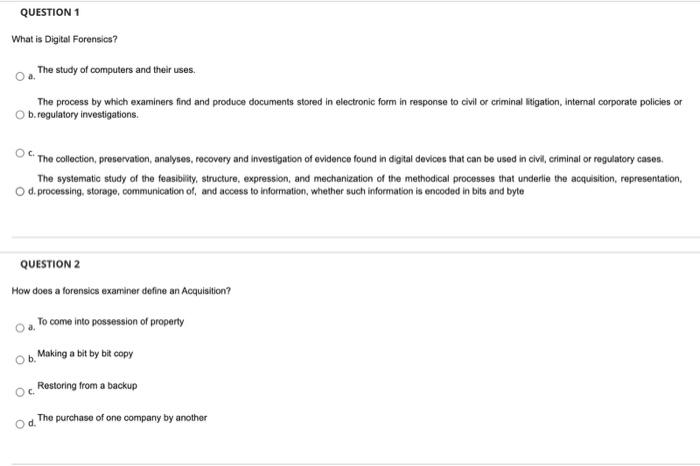 QUESTION 1

What is Digital Forensics?

a. The study of computers and their uses.

b. The process by which examiners find and produce documents stored in electronic form in response to civil or criminal litigation, internal corporate policies or regulatory investigations.

c. The collection, preservation, analyses, recovery and investigation of evidence found in digital devices that can be used in civil, criminal or regulatory cases.

d. The systematic study of the feasibility, structure, expression, and mechanization of the methodical processes that underlie the acquisition, representation, processing, storage, communication of, and access to information, whether such information is encoded in bits and byte

QUESTION 2

How does a forensics examiner define an Acquisition?

a. To come into possession of property

b. Making a bit by bit copy

c. Restoring from a backup

d. The purchase of one company by another